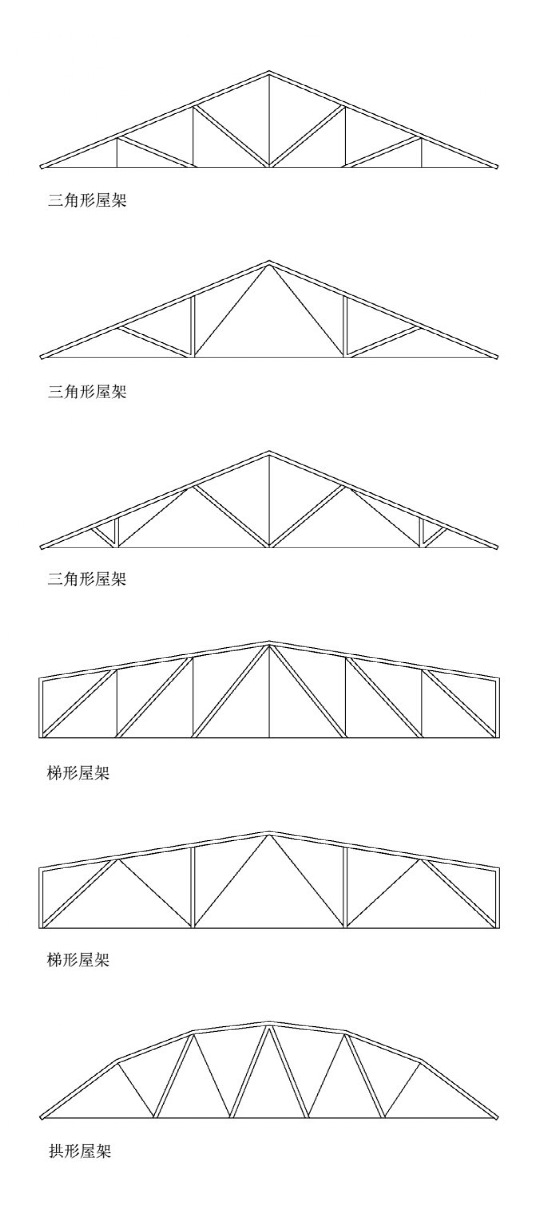 三角形屋架

三角形屋架

三角形屋架

梯形屋架

梯形屋架

拱形屋架